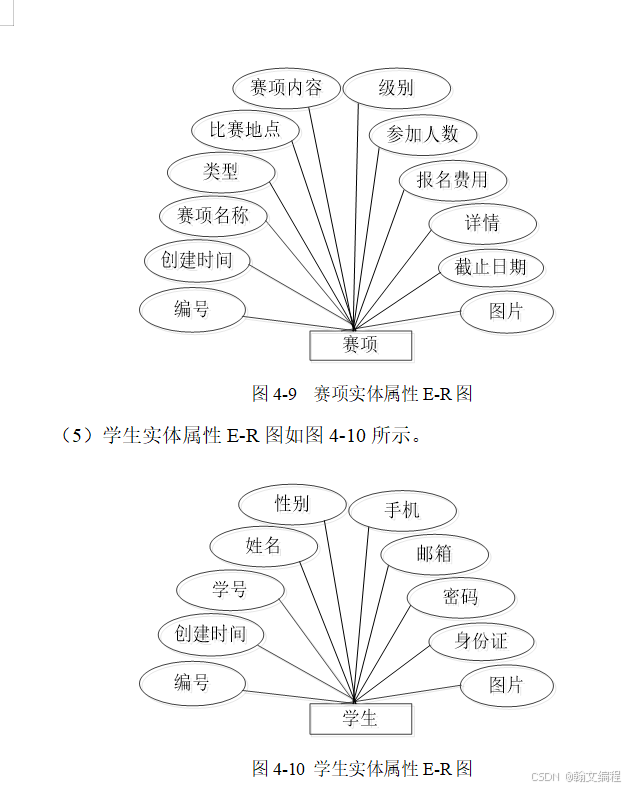 赛项内容
级别
比赛地点
参加人数
类型
报名费用
赛项名称
详情
创建时间
截止日期
编号
图片
赛项

图 4-9 赛项实体属性 E-R 图

（5）学生实体属性 E-R 图如图 4-10 所示。

性别
手机
姓名
邮箱
学号
密码
创建时间
身份证
编号
图片
学生

图 4-10 学生实体属性 E-R 图

CSDN @翰文编程